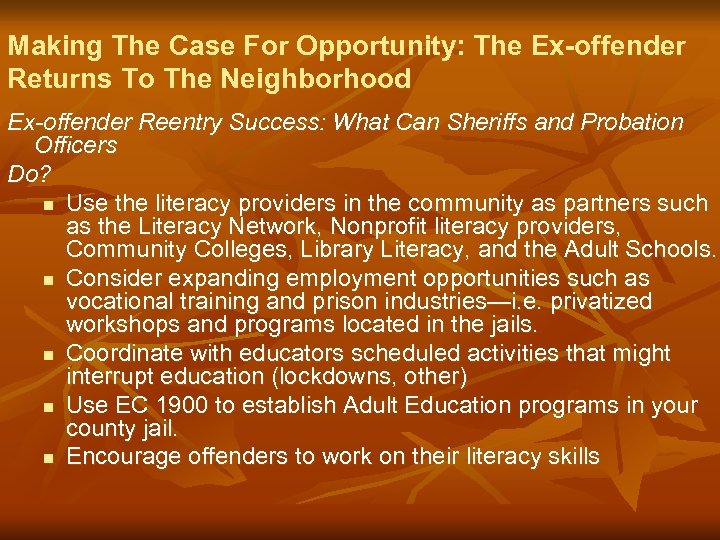 Making The Case For Opportunity: The Ex-offender Returns To The Neighborhood

Ex-offender Reentry Success: What Can Sheriffs and Probation Officers
Do?

- Use the literacy providers in the community as partners such as the Literacy Network, Nonprofit literacy providers, Community Colleges, Library Literacy, and the Adult Schools.
- Consider expanding employment opportunities such as vocational training and prison industries—i.e. privatized workshops and programs located in the jails.
- Coordinate with educators scheduled activities that might interrupt education (lockdowns, other)
- Use EC 1900 to establish Adult Education programs in your county jail.
- Encourage offenders to work on their literacy skills